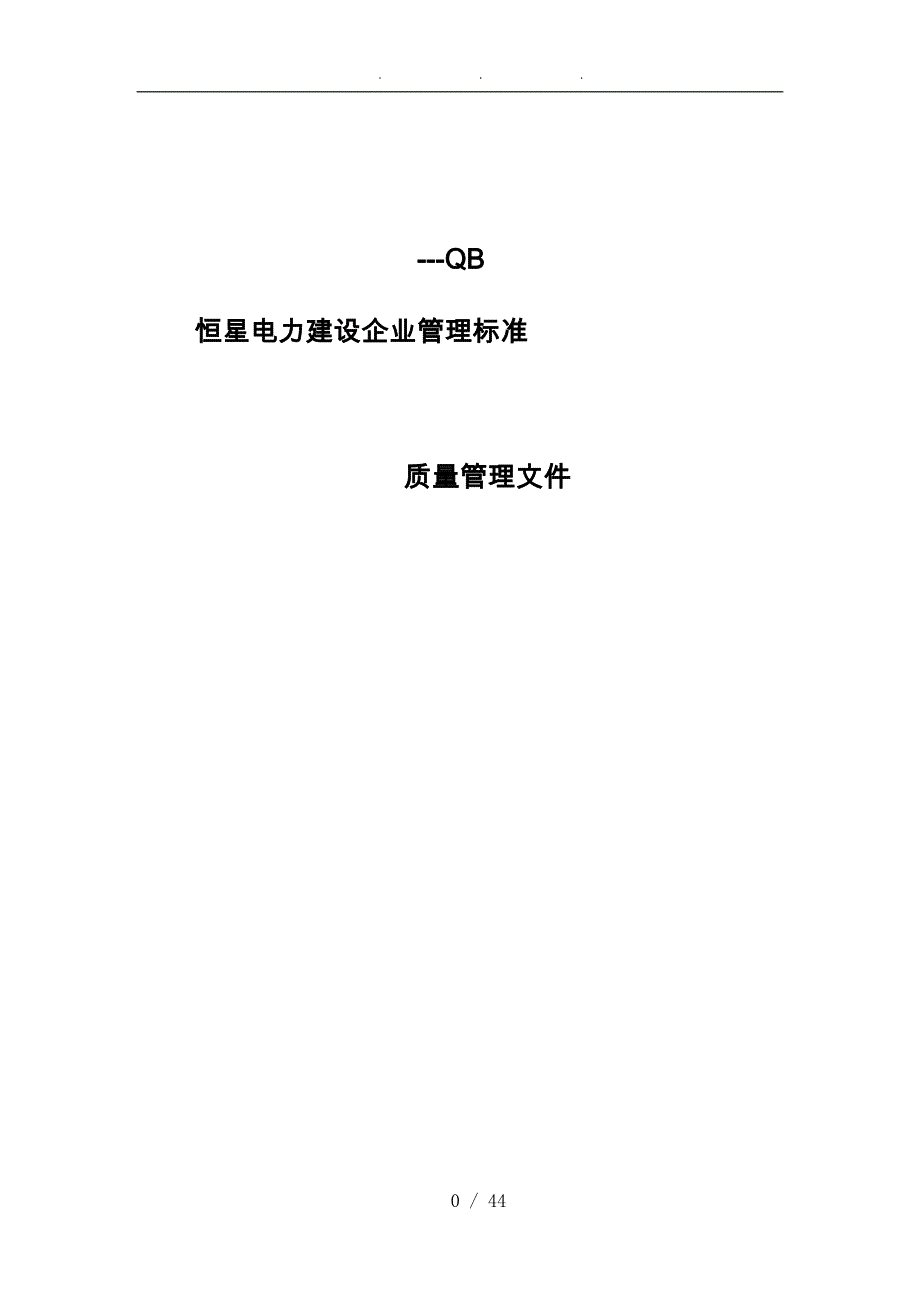 . . .

---QB

恒星电力建设企业管理标准

质量管理文件

0 / 44